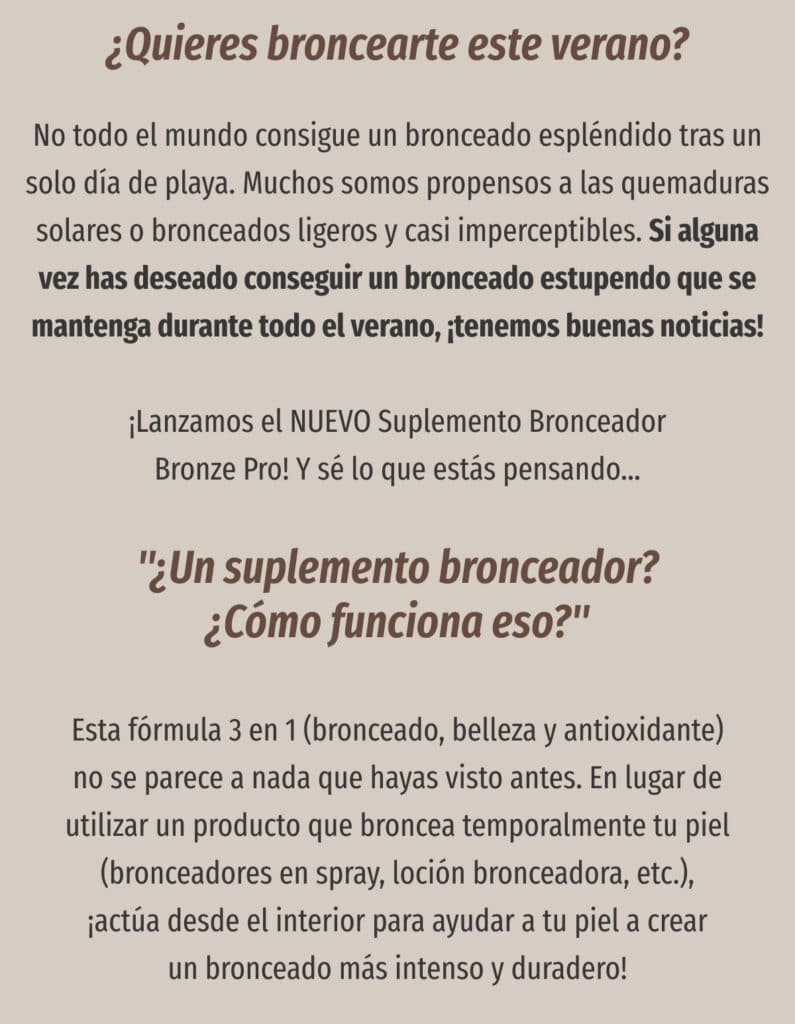 ¿Quieres broncearte este verano?

No todo el mundo consigue un bronceado espléndido tras un solo día de playa. Muchos somos propensos a las quemaduras solares o bronceados ligeros y casi imperceptibles. Si alguna vez has deseado conseguir un bronceado estupendo que se mantenga durante todo el verano, ¡tenemos buenas noticias!

¡Lanzamos el NUEVO Suplemento Bronceador Bronze Pro! Y sé lo que estás pensando...

"¿Un suplemento bronceador? ¿Cómo funciona eso?"

Esta fórmula 3 en 1 (bronceado, belleza y antioxidante) no se parece a nada que hayas visto antes. En lugar de utilizar un producto que broncea temporalmente tu piel (bronceadores en spray, loción bronceadora, etc.), ¡actúa desde el interior para ayudar a tu piel a crear un bronceado más intenso y duradero!